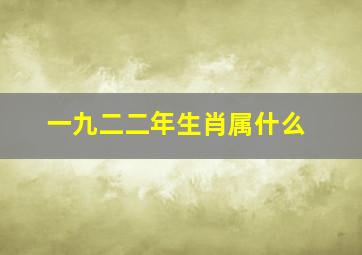 一九二二年生肖属什么